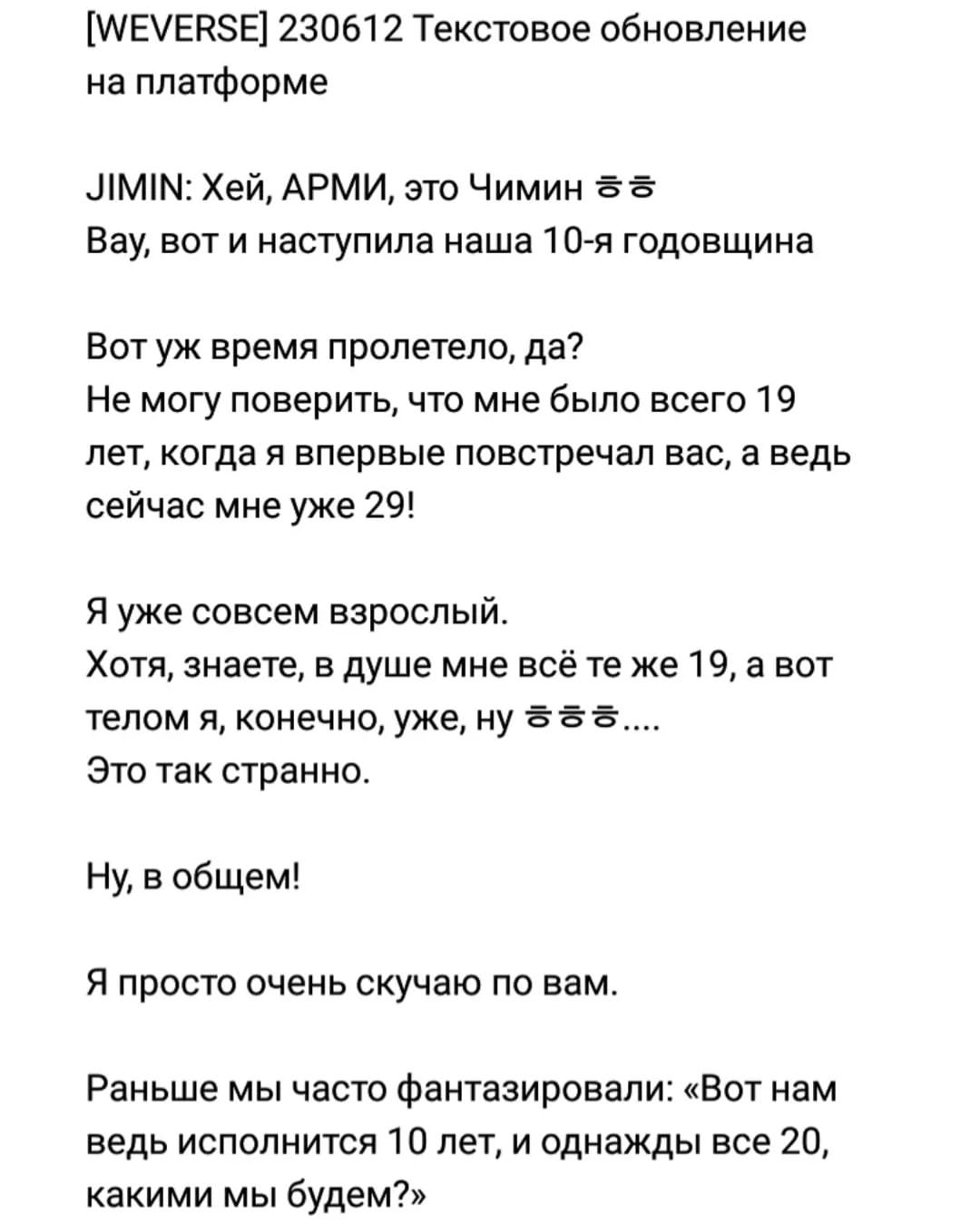 [WEVERSE] 230612 Текстовое обновление на платформе

JIMIN: Хей, АРМИ, это Чимин ㅎㅎ
Вау, вот и наступила наша 10-я годовщина

Вот уж время пролетело, да?
Не могу поверить, что мне было всего 19 лет, когда я впервые повстречал вас, а ведь сейчас мне уже 29!

Я уже совсем взрослый.
Хотя, знаете, в душе мне всё те же 19, а вот телом я, конечно, уже, ну ㅎㅎㅎ....
Это так странно.

Ну, в общем!

Я просто очень скучаю по вам.

Раньше мы часто фантазировали: «Вот нам ведь исполнится 10 лет, и однажды все 20, какими мы будем?»